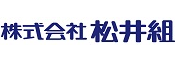 株式会社 松井組